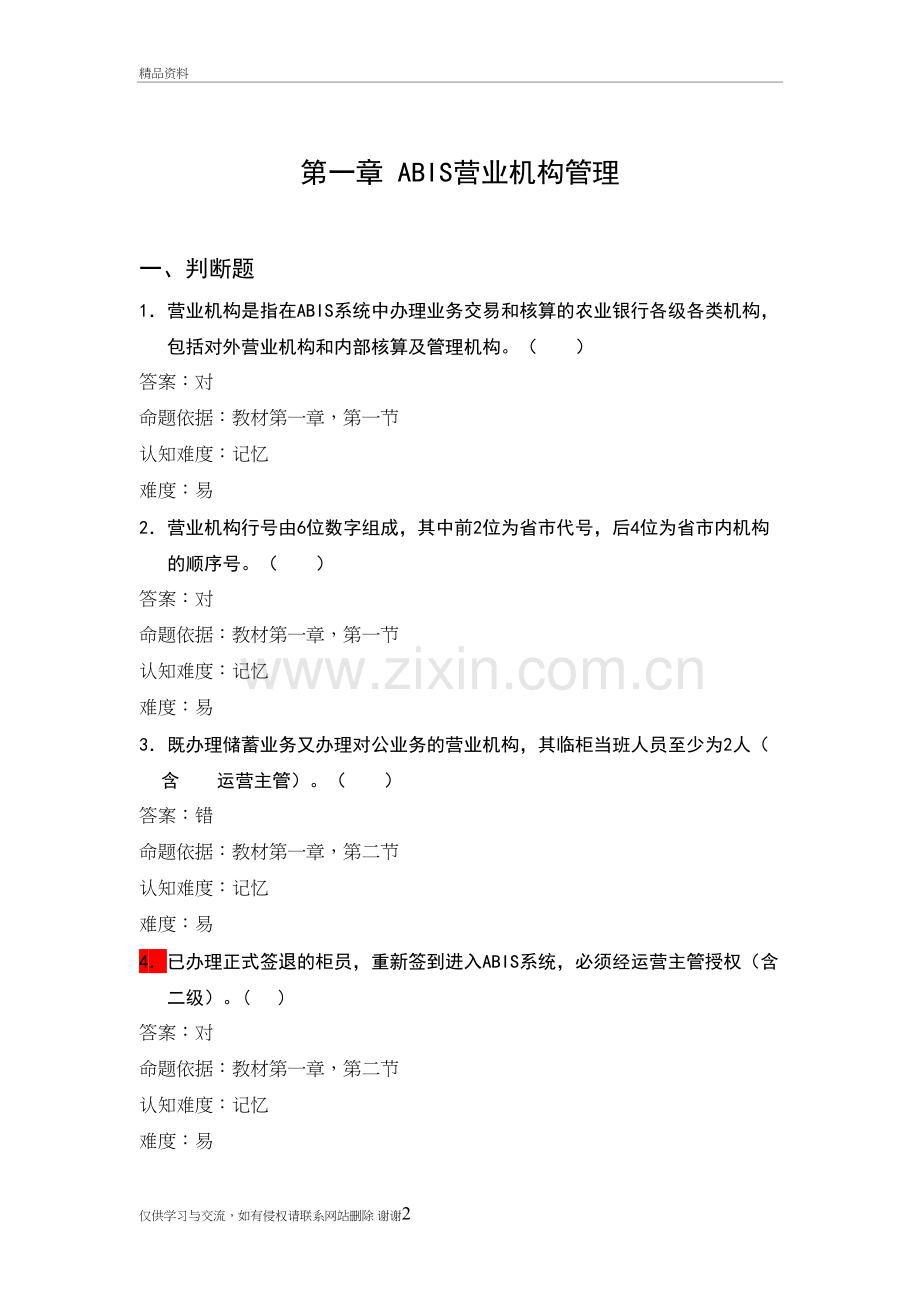 精品资料

第一章 ABIS营业机构管理

一、判断题

1. 营业机构是指在ABIS系统中办理业务交易和核算的农业银行各级各类机构，包括对外营业机构和内部核算及管理机构。（ ）

答案：对

命题依据：教材第一章，第一节

认知难度：记忆

难度：易

2. 营业机构行号由6位数字组成，其中前2位为省市代号，后4位为省市内机构的顺序号。（ ）

答案：对

命题依据：教材第一章，第一节

认知难度：记忆

难度：易

www.zixin.com.cn

3. 既办理储蓄业务又办理对公业务的营业机构，其临柜当班人员至少为2人（含 运营主管）。（ ）

答案：错

命题依据：教材第一章，第二节

认知难度：记忆

难度：易

4. 已办理正式签退的柜员，重新签到进入ABIS系统，必须经运营主管授权（含二级）。（ ）

答案：对

命题依据：教材第一章，第二节

认知难度：记忆

难度：易

仅供学习与交流，如有侵权请联系网站删除 谢谢2